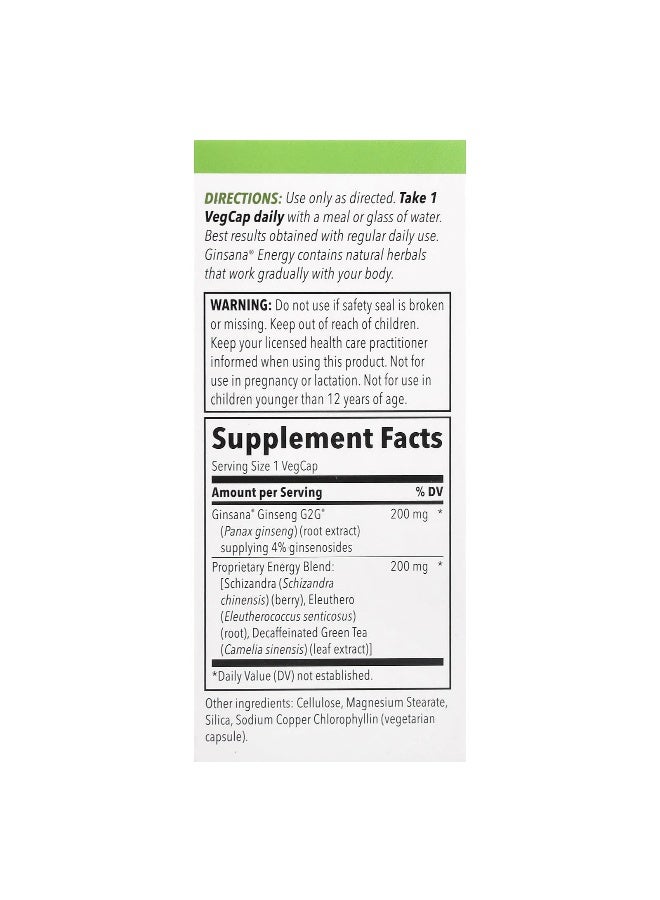 DIRECTIONS: Use only as directed. Take 1 VegCap daily with a meal or glass of water. Best results obtained with regular daily use. Ginsana® Energy contains natural herbals that work gradually with your body.

WARNING: Do not use if safety seal is broken or missing. Keep out of reach of children. Keep your licensed health care practitioner informed when using this product. Not for use in pregnancy or lactation. Not for use in children younger than 12 years of age.

Supplement Facts

Serving Size 1 VegCap

| Amount per Serving | | % DV |
|---|---|---|
| Ginsana® Ginseng G2G® (Panax ginseng) (root extract) supplying 4% ginsenosides | 200 mg | * |
| Proprietary Energy Blend: [Schizandra (Schizandra chinensis) (berry), Eleuthero (Eleutherococcus senticosus) (root), Decaffeinated Green Tea (Camelia sinensis) (leaf extract)] | 200 mg | * |

*Daily Value (DV) not established.

Other ingredients: Cellulose, Magnesium Stearate, Silica, Sodium Copper Chlorophyllin (vegetarian capsule).